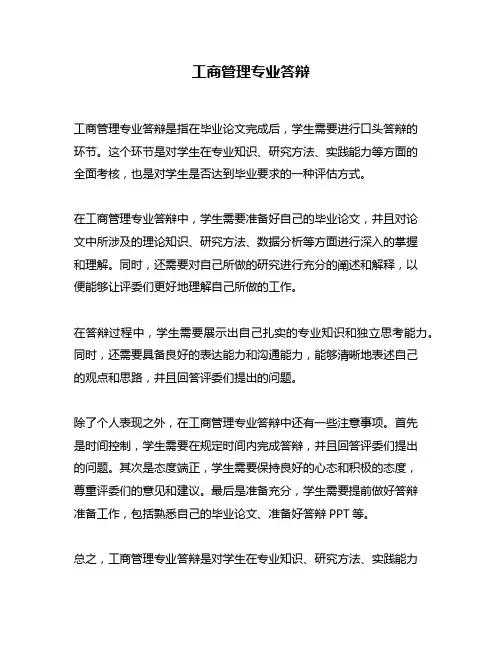 工商管理专业答辩

工商管理专业答辩是指在毕业论文完成后，学生需要进行口头答辩的环节。这个环节是对学生在专业知识、研究方法、实践能力等方面的全面考核，也是对学生是否达到毕业要求的一种评估方式。

在工商管理专业答辩中，学生需要准备好自己的毕业论文，并且对论文中所涉及的理论知识、研究方法、数据分析等方面进行深入的掌握和理解。同时，还需要对自己所做的研究进行充分的阐述和解释，以便能够让评委们更好地理解自己所做的工作。

在答辩过程中，学生需要展示出自己扎实的专业知识和独立思考能力。同时，还需要具备良好的表达能力和沟通能力，能够清晰地表述自己的观点和思路，并且回答评委们提出的问题。

除了个人表现之外，在工商管理专业答辩中还有一些注意事项。首先是时间控制，学生需要在规定时间内完成答辩，并且回答评委们提出的问题。其次是态度端正，学生需要保持良好的心态和积极的态度，尊重评委们的意见和建议。最后是准备充分，学生需要提前做好答辩准备工作，包括熟悉自己的毕业论文、准备好答辩 PPT 等。

总之，工商管理专业答辩是对学生在专业知识、研究方法、实践能力